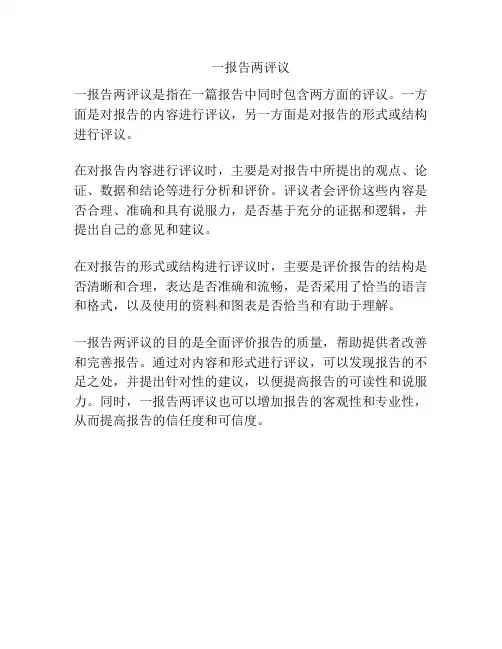 一报告两评议

一报告两评议是指在一篇报告中同时包含两方面的评议。一方面是对报告的内容进行评议，另一方面是对报告的形式或结构进行评议。

在对报告内容进行评议时，主要是对报告中所提出的观点、论证、数据和结论等进行分析和评价。评议者会评价这些内容是否合理、准确和具有说服力，是否基于充分的证据和逻辑，并提出自己的意见和建议。

在对报告的形式或结构进行评议时，主要是评价报告的结构是否清晰和合理，表达是否准确和流畅，是否采用了恰当的语言和格式，以及使用的资料和图表是否恰当和有助于理解。

一报告两评议的目的是全面评价报告的质量，帮助提供者改善和完善报告。通过对内容和形式进行评议，可以发现报告的不足之处，并提出针对性的建议，以便提高报告的可读性和说服力。同时，一报告两评议也可以增加报告的客观性和专业性，从而提高报告的信任度和可信度。